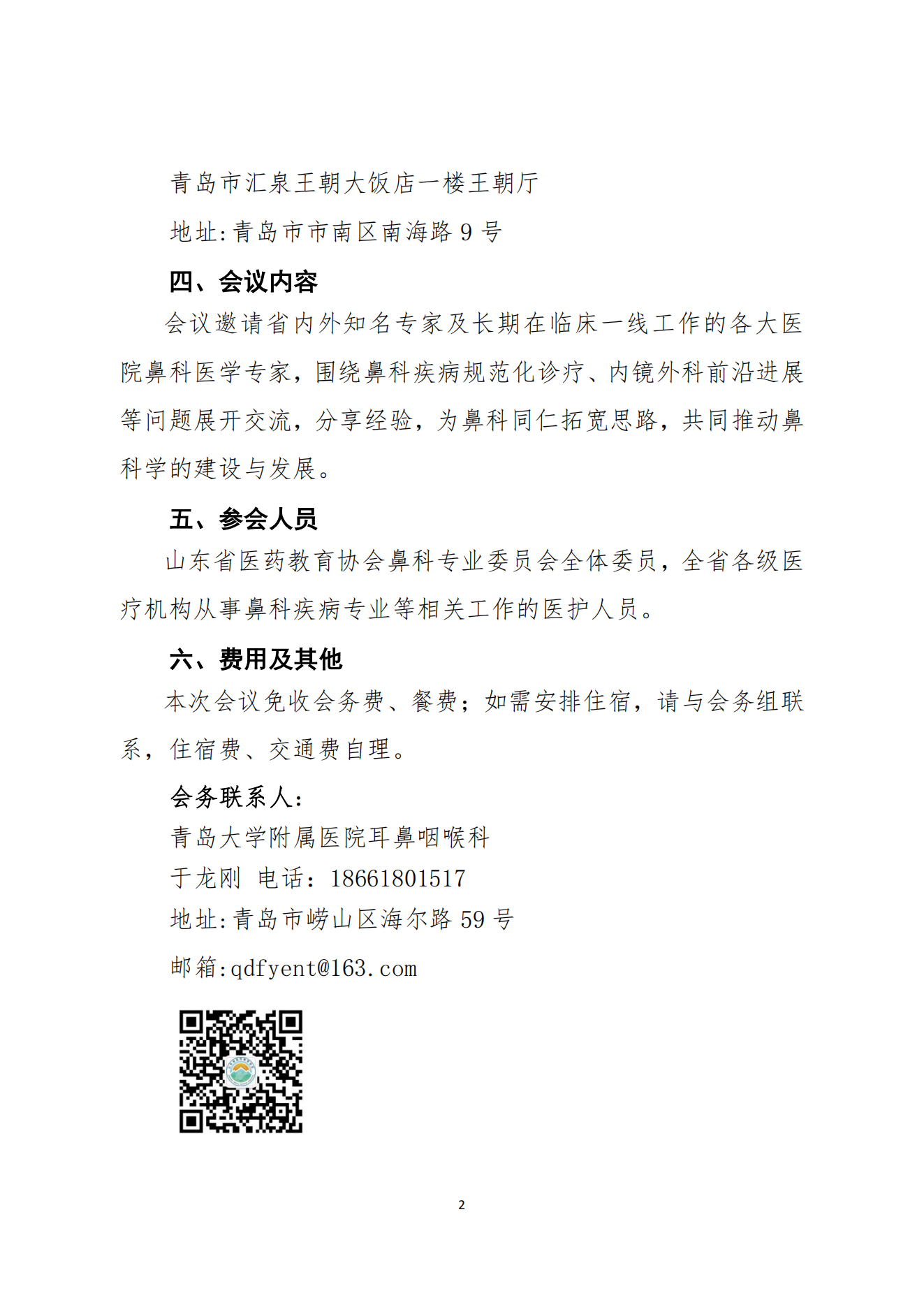 青岛市汇泉王朝大饭店一楼王朝厅

地址:青岛市市南区南海路 9 号

四、会议内容

会议邀请省内外知名专家及长期在临床一线工作的各大医院鼻科医学专家，围绕鼻科疾病规范化诊疗、内镜外科前沿进展等问题展开交流，分享经验，为鼻科同仁拓宽思路，共同推动鼻科学的建设与发展。

五、参会人员

山东省医药教育协会鼻科专业委员会全体委员，全省各级医疗机构从事鼻科疾病专业等相关工作的医护人员。

六、费用及其他

本次会议免收会务费、餐费；如需安排住宿，请与会务组联系，住宿费、交通费自理。

会务联系人:

青岛大学附属医院耳鼻咽喉科

于龙刚  电话：18661801517

地址:青岛市崂山区海尔路 59 号

邮箱:qdfyent@163.com

2